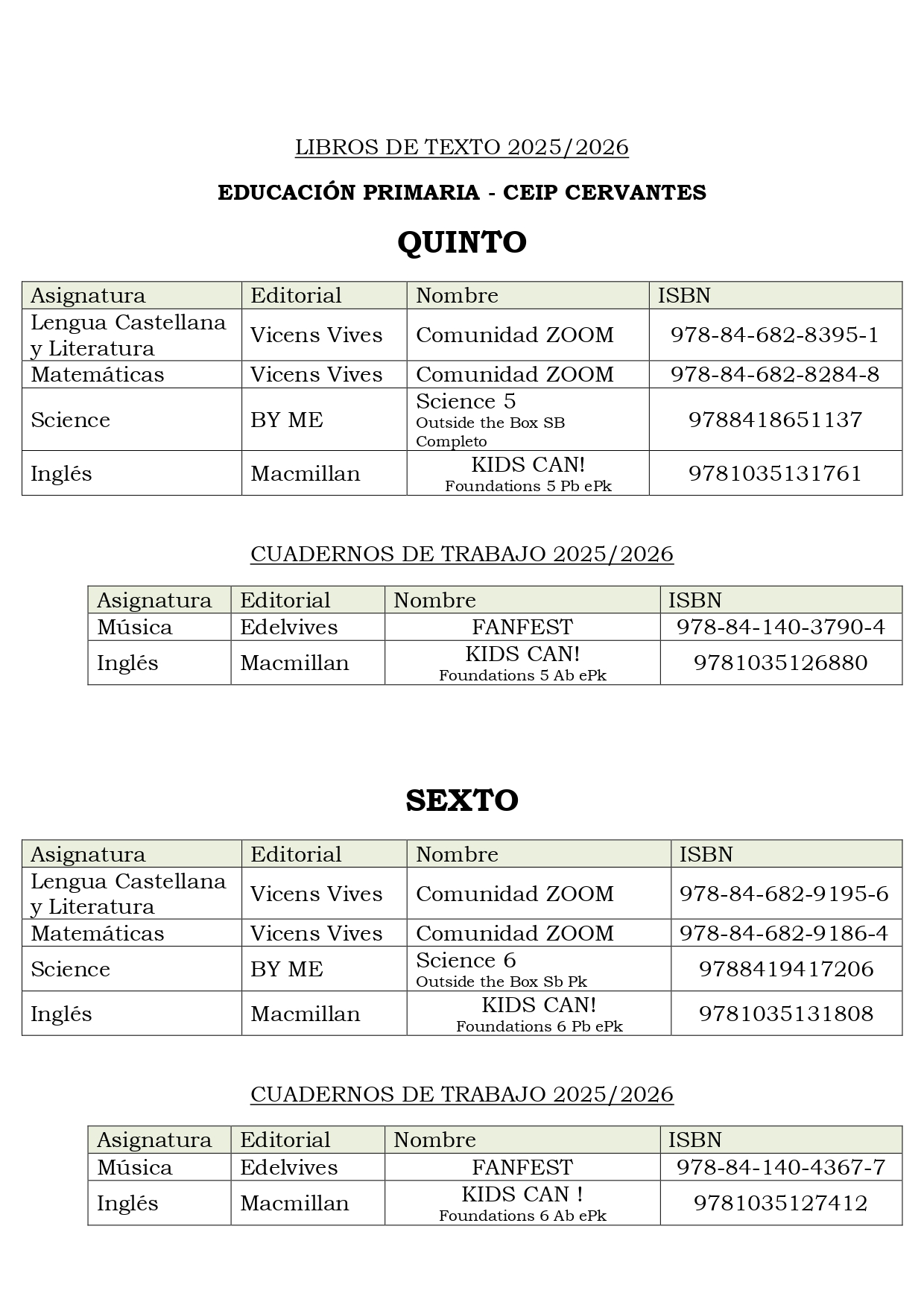 LIBROS DE TEXTO 2025/2026

EDUCACIÓN PRIMARIA - CEIP CERVANTES

QUINTO

| Asignatura | Editorial | Nombre | ISBN |
|---|---|---|---|
| Lengua Castellana y Literatura | Vicens Vives | Comunidad ZOOM | 978-84-682-8395-1 |
| Matemáticas | Vicens Vives | Comunidad ZOOM | 978-84-682-8284-8 |
| Science | BY ME | Science 5 Outside the Box SB Completo | 9788418651137 |
| Inglés | Macmillan | KIDS CAN! Foundations 5 Pb ePk | 9781035131761 |

CUADERNOS DE TRABAJO 2025/2026

| Asignatura | Editorial | Nombre | ISBN |
|---|---|---|---|
| Música | Edelvives | FANFEST | 978-84-140-3790-4 |
| Inglés | Macmillan | KIDS CAN! Foundations 5 Ab ePk | 9781035126880 |

SEXTO

| Asignatura | Editorial | Nombre | ISBN |
|---|---|---|---|
| Lengua Castellana y Literatura | Vicens Vives | Comunidad ZOOM | 978-84-682-9195-6 |
| Matemáticas | Vicens Vives | Comunidad ZOOM | 978-84-682-9186-4 |
| Science | BY ME | Science 6 Outside the Box Sb Pk | 9788419417206 |
| Inglés | Macmillan | KIDS CAN! Foundations 6 Pb ePk | 9781035131808 |

CUADERNOS DE TRABAJO 2025/2026

| Asignatura | Editorial | Nombre | ISBN |
|---|---|---|---|
| Música | Edelvives | FANFEST | 978-84-140-4367-7 |
| Inglés | Macmillan | KIDS CAN ! Foundations 6 Ab ePk | 9781035127412 |